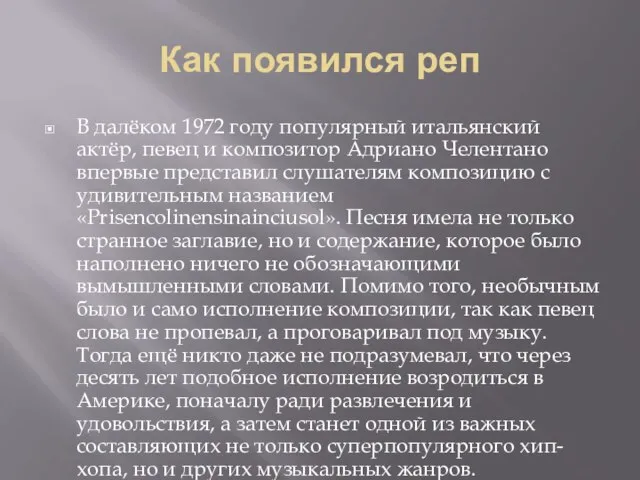 Как появился реп

В далёком 1972 году популярный итальянский актёр, певец и композитор Адриано Челентано впервые представил слушателям композицию с удивительным названием «Prisencolinensinainciusol». Песня имела не только странное заглавие, но и содержание, которое было наполнено ничего не обозначающими вымышленными словами. Помимо того, необычным было и само исполнение композиции, так как певец слова не пропевал, а проговаривал под музыку. Тогда ещё никто даже не подразумевал, что через десять лет подобное исполнение возродиться в Америке, поначалу ради развлечения и удовольствия, а затем станет одной из важных составляющих не только суперпопулярного хип-хопа, но и других музыкальных жанров.